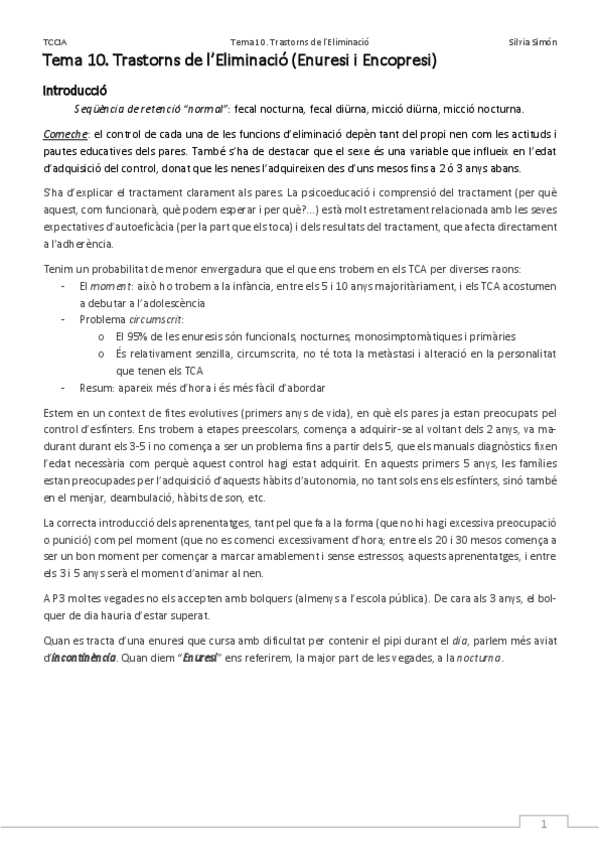 TCCIA Tema 10. Trastorns de l'Eliminació Sílvia Simón

Tema 10. Trastorns de l'Eliminació (Enuresi i Encopresi)

Introducció

Seqüència de retenció "normal": fecal nocturna, fecal diürna, micció diürna, micció nocturna.

Comeche: el control de cada una de les funcions d'eliminació depèn tant del propi nen com les actituds i pautes educatives dels pares. També s'ha de destacar que el sexe és una variable que influeix en l'edat d'adquisició del control, donat que les nenes l'adquireixen des d'uns mesos fins a 2 ó 3 anys abans.

S'ha d'explicar el tractament clarament als pares. La psicoeducació i comprensió del tractament (per què aquest, com funcionarà, què podem esperar i per què?...) està molt estretament relacionada amb les seves expectatives d'autoeficàcia (per la part que els toca) i dels resultats del tractament, que afecta directament a l'adherència.

Tenim un probabilitat de menor envergadura que el que ens trobem en els TCA per diverses raons:
- El moment: això ho trobem a la infància, entre els 5 i 10 anys majoritàriament, i els TCA acostumen a debutar a l'adolescència
- Problema circumscrit:
  o El 95% de les enuresis són funcionals, nocturnes, monosimptomàtiques i primàries
  o És relativament senzilla, circumscrita, no té tota la metàstasi i alteració en la personalitat que tenen els TCA
- Resum: apareix més d'hora i és més fàcil d'abordar

Estem en un context de fites evolutives (primers anys de vida), en què els pares ja estan preocupats pel control d'esfínters. Ens trobem a etapes preescolars, comença a adquirir-se al voltant dels 2 anys, va madurant durant els 3-5 i no comença a ser un problema fins a partir dels 5, que els manuals diagnòstics fixen l'edat necessària com perquè aquest control hagi estat adquirit. En aquests primers 5 anys, les famílies estan preocupades per l'adquisició d'aquests hàbits d'autonomia, no tant sols ens els esfínters, sinó també en el menjar, deambulació, hàbits de son, etc.

La correcta introducció dels aprenentatges, tant pel que fa a la forma (que no hi hagi excessiva preocupació o punició) com pel moment (que no es comenci excessivament d'hora; entre els 20 i 30 mesos comença a ser un bon moment per començar a marcar amablement i sense estressos, aquests aprenentatges, i entre els 3 i 5 anys serà el moment d'animar al nen.

A P3 moltes vegades no els accepten amb bolquers (almenys a l'escola pública). De cara als 3 anys, el bolquer de dia hauria d'estar superat.

Quan es tracta d'una enuresi que cursa amb dificultat per contenir el pipi durant el dia, parlem més aviat d'incontinència. Quan diem "Enuresi" ens referirem, la major part de les vegades, a la nocturna.

1